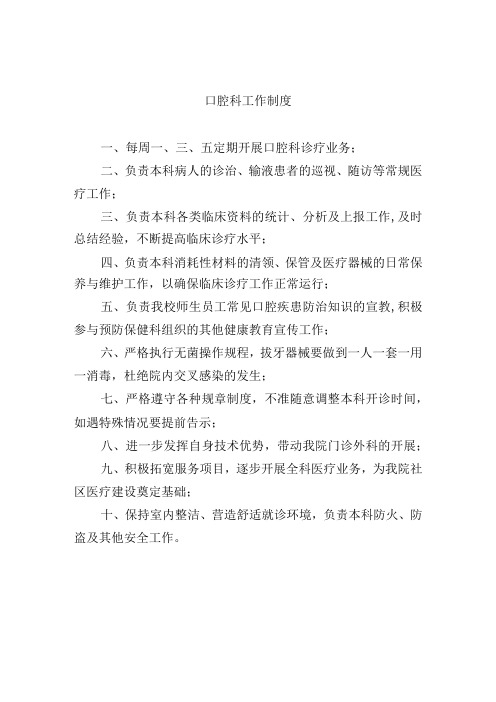 口腔科工作制度

一、每周一、三、五定期开展口腔科诊疗业务；

二、负责本科病人的诊治、输液患者的巡视、随访等常规医疗工作；

三、负责本科各类临床资料的统计、分析及上报工作，及时总结经验，不断提高临床诊疗水平；

四、负责本科消耗性材料的清领、保管及医疗器械的日常保养与维护工作，以确保临床诊疗工作正常运行；

五、负责我校师生员工常见口腔疾患防治知识的宣教，积极参与预防保健科组织的其他健康教育宣传工作；

六、严格执行无菌操作规程，拔牙器械要做到一人一套一用一消毒，杜绝院内交叉感染的发生；

七、严格遵守各种规章制度，不准随意调整本科开诊时间，如遇特殊情况要提前告示；

八、进一步发挥自身技术优势，带动我院门诊外科的开展；

九、积极拓宽服务项目，逐步开展全科医疗业务，为我院社区医疗建设奠定基础；

十、保持室内整洁、营造舒适就诊环境，负责本科防火、防盗及其他安全工作。